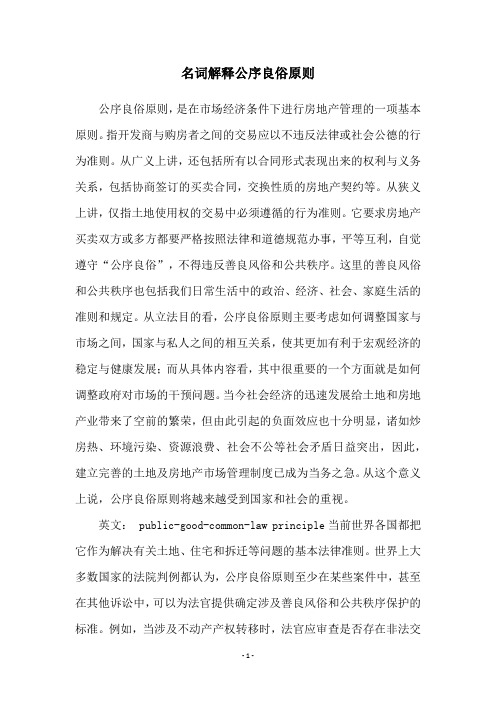 名词解释公序良俗原则

公序良俗原则，是在市场经济条件下进行房地产管理的一项基本原则。指开发商与购房者之间的交易应以不违反法律或社会公德的行为准则。从广义上讲，还包括所有以合同形式表现出来的权利与义务关系，包括协商签订的买卖合同，交换性质的房地产契约等。从狭义上讲，仅指土地使用权的交易中必须遵循的行为准则。它要求房地产买卖双方或多方都要严格按照法律和道德规范办事，平等互利，自觉遵守“公序良俗”，不得违反善良风俗和公共秩序。这里的善良风俗和公共秩序也包括我们日常生活中的政治、经济、社会、家庭生活的准则和规定。从立法目的看，公序良俗原则主要考虑如何调整国家与市场之间，国家与私人之间的相互关系，使其更加有利于宏观经济的稳定与健康发展；而从具体内容看，其中很重要的一个方面就是如何调整政府对市场的干预问题。当今社会经济的迅速发展给土地和房地产业带来了空前的繁荣，但由此引起的负面效应也十分明显，诸如炒房热、环境污染、资源浪费、社会不公等社会矛盾日益突出，因此，建立完善的土地及房地产市场管理制度已成为当务之急。从这个意义上说，公序良俗原则将越来越受到国家和社会的重视。

英文： public-good-common-law principle 当前世界各国都把它作为解决有关土地、住宅和拆迁等问题的基本法律准则。世界上大多数国家的法院判例都认为，公序良俗原则至少在某些案件中，甚至在其他诉讼中，可以为法官提供确定涉及善良风俗和公共秩序保护的标准。例如，当涉及不动产产权转移时，法官应审查是否存在非法交

-1-